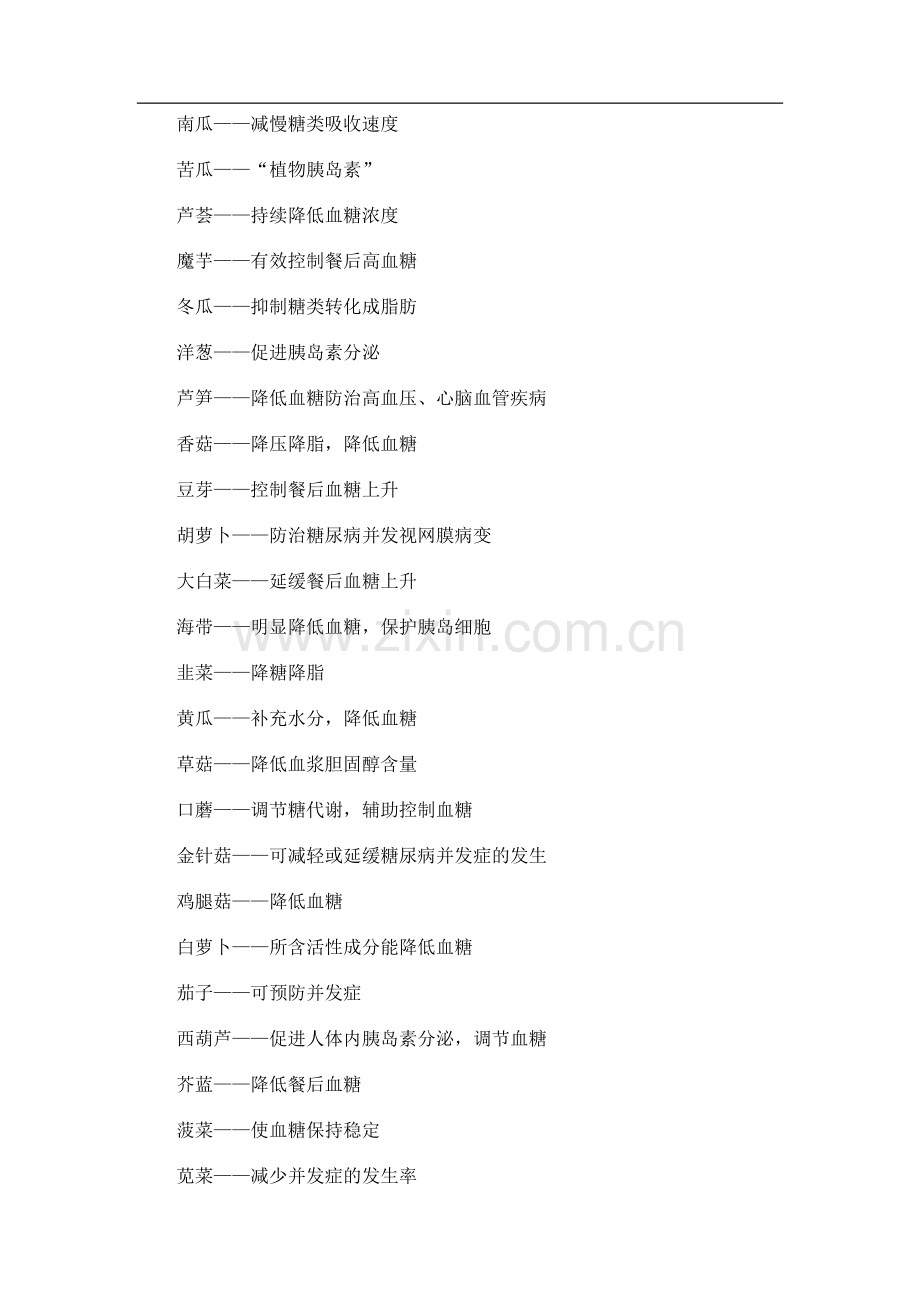 南瓜——减慢糖类吸收速度

苦瓜——“植物胰岛素”

芦荟——持续降低血糖浓度

魔芋——有效控制餐后高血糖

冬瓜——抑制糖类转化成脂肪

洋葱——促进胰岛素分泌

芦笋——降低血糖防治高血压、心脑血管疾病

香菇——降压降脂，降低血糖

豆芽——控制餐后血糖上升

胡萝卜——防治糖尿病并发视网膜病变

大白菜——延缓餐后血糖上升

海带——明显降低血糖，保护胰岛细胞

韭菜——降糖降脂

黄瓜——补充水分，降低血糖

草菇——降低血浆胆固醇含量

口蘑——调节糖代谢，辅助控制血糖

金针菇——可减轻或延缓糖尿病并发症的发生

鸡腿菇——降低血糖

白萝卜——所含活性成分能降低血糖

茄子——可预防并发症

西葫芦——促进人体内胰岛素分泌，调节血糖

芥蓝——降低餐后血糖

菠菜——使血糖保持稳定

苋菜——减少并发症的发生率

www.zixin.com.cn